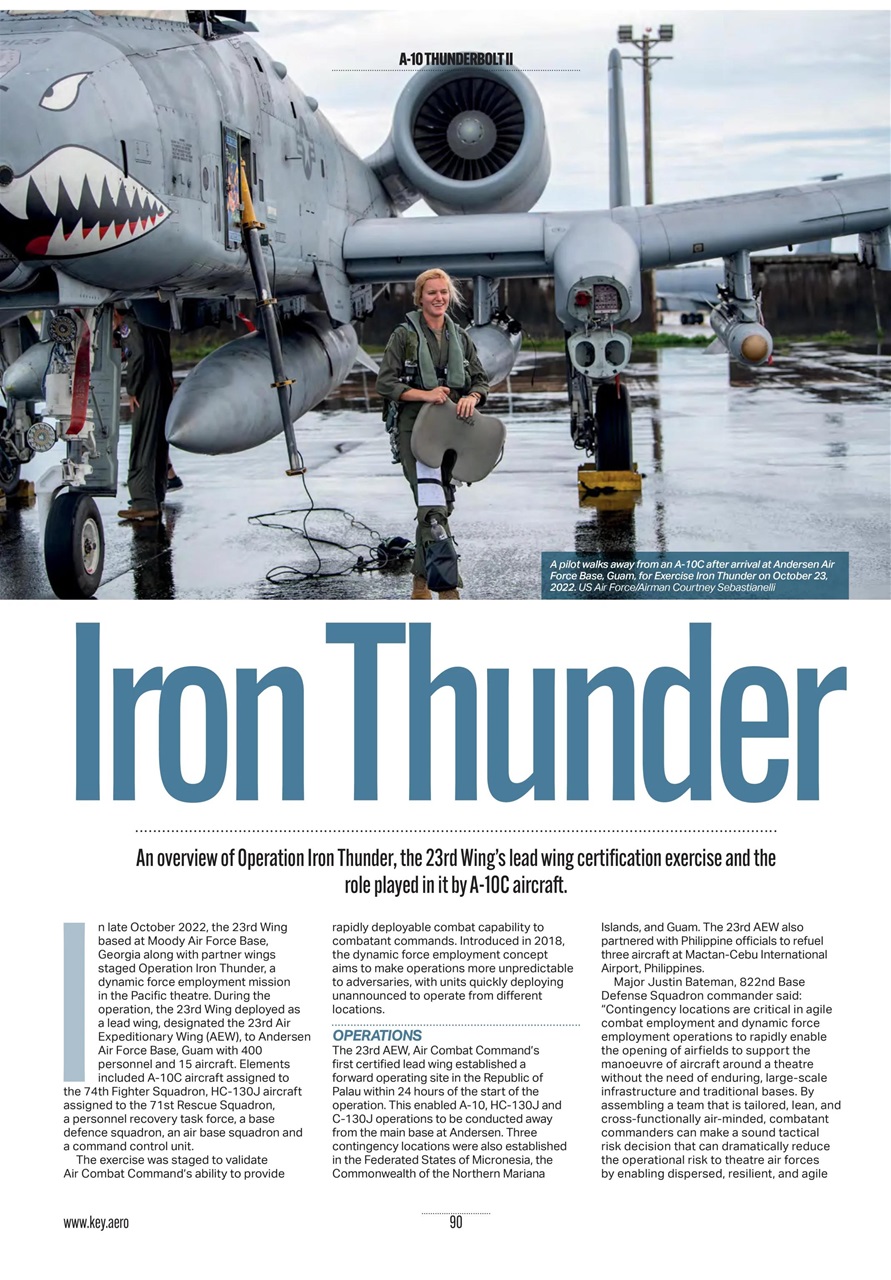 A-10 THUNDERBOLT II

A pilot walks away from an A-10C after arrival at Andersen Air Force Base, Guam, for Exercise Iron Thunder on October 23, 2022. US Air Force/Airman Courtney Sebastianelli

Iron Thunder

An overview of Operation Iron Thunder, the 23rd Wing's lead wing certification exercise and the role played in it by A-10C aircraft.

In late October 2022, the 23rd Wing based at Moody Air Force Base, Georgia along with partner wings staged Operation Iron Thunder, a dynamic force employment mission in the Pacific theatre. During the operation, the 23rd Wing deployed as a lead wing, designated the 23rd Air Expeditionary Wing (AEW), to Andersen Air Force Base, Guam with 400 personnel and 15 aircraft. Elements included A-10C aircraft assigned to the 74th Fighter Squadron, HC-130J aircraft assigned to the 71st Rescue Squadron, a personnel recovery task force, a base defence squadron, an air base squadron and a command control unit.

The exercise was staged to validate Air Combat Command's ability to provide rapidly deployable combat capability to combatant commands. Introduced in 2018, the dynamic force employment concept aims to make operations more unpredictable to adversaries, with units quickly deploying unannounced to operate from different locations.

OPERATIONS
The 23rd AEW, Air Combat Command's first certified lead wing established a forward operating site in the Republic of Palau within 24 hours of the start of the operation. This enabled A-10, HC-130J and C-130J operations to be conducted away from the main base at Andersen. Three contingency locations were also established in the Federated States of Micronesia, the Commonwealth of the Northern Mariana Islands, and Guam. The 23rd AEW also partnered with Philippine officials to refuel three aircraft at Mactan-Cebu International Airport, Philippines.

Major Justin Bateman, 822nd Base Defense Squadron commander said: "Contingency locations are critical in agile combat employment and dynamic force employment operations to rapidly enable the opening of airfields to support the manoeuvre of aircraft around a theatre without the need of enduring, large-scale infrastructure and traditional bases. By assembling a team that is tailored, lean, and cross-functionally air-minded, combatant commanders can make a sound tactical risk decision that can dramatically reduce the operational risk to theatre air forces by enabling dispersed, resilient, and agile

www.key.aero

90